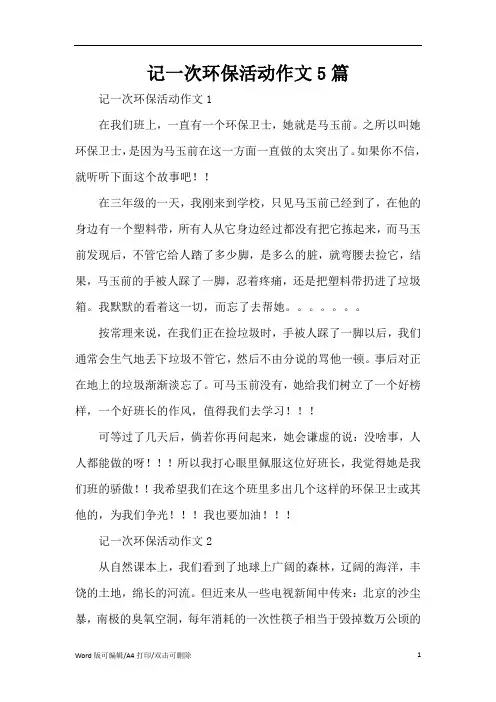 记一次环保活动作文5篇

记一次环保活动作文1

在我们班上，一直有一个环保卫士，她就是马玉前。之所以叫她环保卫士，是因为马玉前在这一方面一直做的太突出了。如果你不信，就听听下面这个故事吧！！

在三年级的一天，我刚来到学校，只见马玉前已经到了，在他的身边有一个塑料带，所有人从它身边经过都没有把它拣起来，而马玉前发现后，不管它给人踏了多少脚，是多么的脏，就弯腰去捡它，结果，马玉前的手被人踩了一脚，忍着疼痛，还是把塑料带扔进了垃圾箱。我默默的看着这一切，而忘了去帮她。。。。。。。

按常理来说，在我们正在捡垃圾时，手被人踩了一脚以后，我们通常会生气地丢下垃圾不管它，然后不由分说的骂他一顿。事后对正在地上的垃圾渐渐淡忘了。可马玉前没有，她给我们树立了一个好榜样，一个好班长的作风，值得我们去学习！！！

可等过了几天后，倘若你再问起来，她会谦虚的说：没啥事，人人都能做的呀！！！所以我打心眼里佩服这位好班长，我觉得她是我们班的骄傲！！我希望我们在这个班里多出几个这样的环保卫士或其他的，为我们争光！！！我也要加油！！！

记一次环保活动作文2

从自然课本上，我们看到了地球上广阔的森林，辽阔的海洋，丰饶的土地，绵长的河流。但近来从一些电视新闻中传来：北京的沙尘暴，南极的臭氧空洞，每年消耗的一次性筷子相当于毁掉数万公顷的

Word版可编辑/A4打印/双击可删除 1